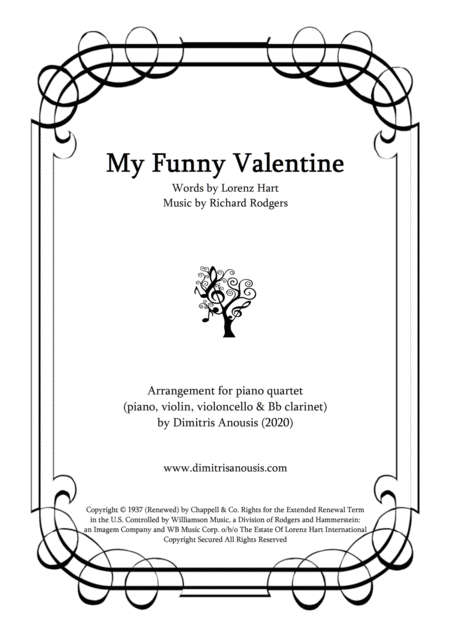 My Funny Valentine

Words by Lorenz Hart
Music by Richard Rodgers

Arrangement for piano quartet
(piano, violin, violoncello & Bb clarinet)
by Dimitris Anousis (2020)

www.dimitrisanousis.com

Copyright © 1937 (Renewed) by Chappell & Co. Rights for the Extended Renewal Term in the U.S. Controlled by Williamson Music, a Division of Rodgers and Hammerstein: an Imagem Company and WB Music Corp. o/b/o The Estate Of Lorenz Hart International Copyright Secured All Rights Reserved